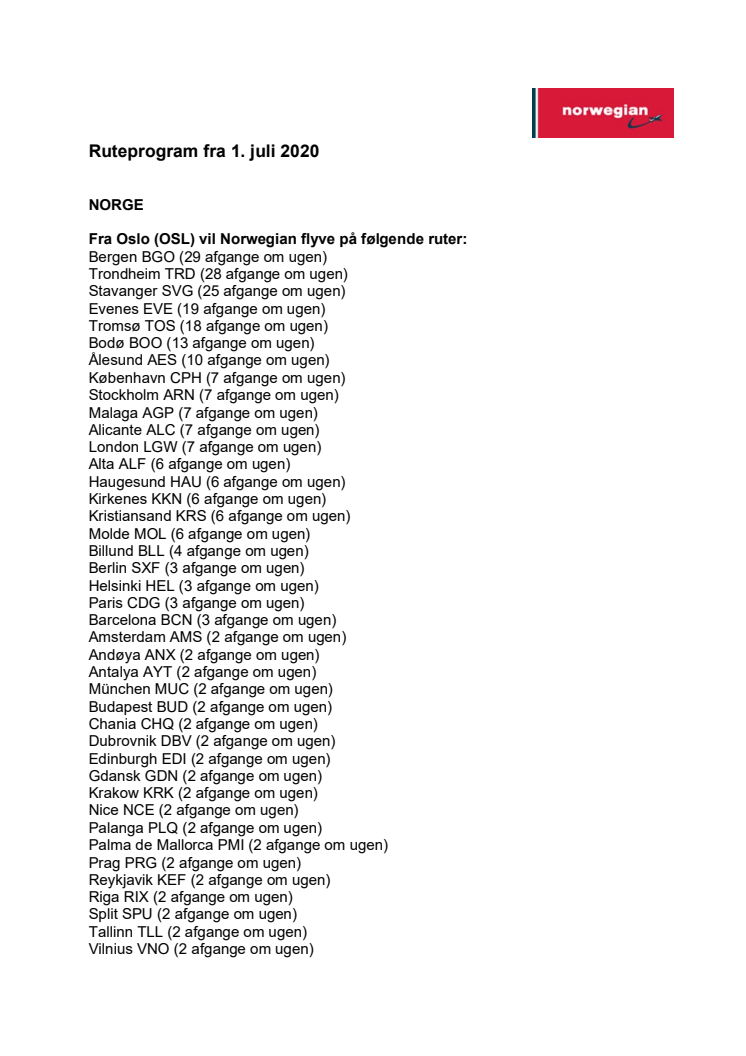 norwegian

Ruteprogram fra 1. juli 2020

NORGE

Fra Oslo (OSL) vil Norwegian flyve på følgende ruter:
Bergen BGO (29 afgange om ugen)
Trondheim TRD (28 afgange om ugen)
Stavanger SVG (25 afgange om ugen)
Evenes EVE (19 afgange om ugen)
Tromsø TOS (18 afgange om ugen)
Bodø BOO (13 afgange om ugen)
Ålesund AES (10 afgange om ugen)
København CPH (7 afgange om ugen)
Stockholm ARN (7 afgange om ugen)
Malaga AGP (7 afgange om ugen)
Alicante ALC (7 afgange om ugen)
London LGW (7 afgange om ugen)
Alta ALF (6 afgange om ugen)
Haugesund HAU (6 afgange om ugen)
Kirkenes KKN (6 afgange om ugen)
Kristiansand KRS (6 afgange om ugen)
Molde MOL (6 afgange om ugen)
Billund BLL (4 afgange om ugen)
Berlin SXF (3 afgange om ugen)
Helsinki HEL (3 afgange om ugen)
Paris CDG (3 afgange om ugen)
Barcelona BCN (3 afgange om ugen)
Amsterdam AMS (2 afgange om ugen)
Andøya ANX (2 afgange om ugen)
Antalya AYT (2 afgange om ugen)
München MUC (2 afgange om ugen)
Budapest BUD (2 afgange om ugen)
Chania CHQ (2 afgange om ugen)
Dubrovnik DBV (2 afgange om ugen)
Edinburgh EDI (2 afgange om ugen)
Gdansk GDN (2 afgange om ugen)
Krakow KRK (2 afgange om ugen)
Nice NCE (2 afgange om ugen)
Palanga PLQ (2 afgange om ugen)
Palma de Mallorca PMI (2 afgange om ugen)
Prag PRG (2 afgange om ugen)
Reykjavik KEF (2 afgange om ugen)
Riga RIX (2 afgange om ugen)
Split SPU (2 afgange om ugen)
Tallinn TLL (2 afgange om ugen)
Vilnius VNO (2 afgange om ugen)